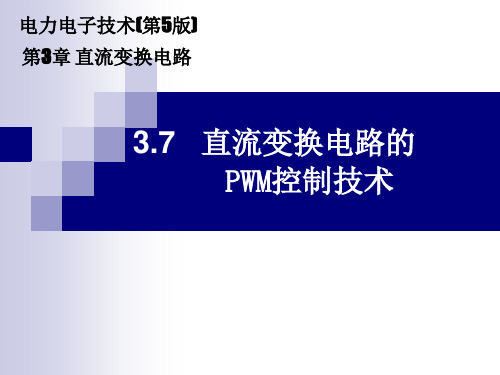 电力电子技术(第5版)
第3章 直流变换电路

3.7 直流变换电路的 PWM控制技术